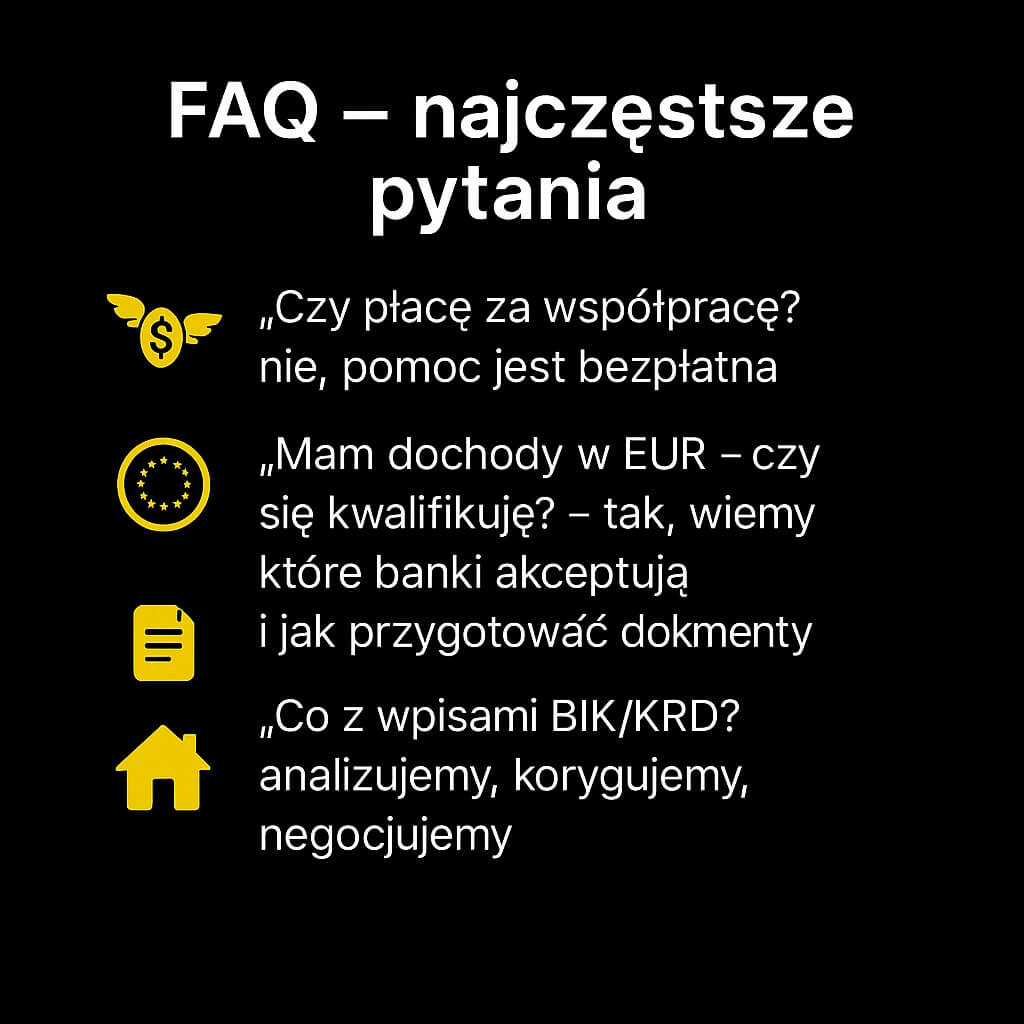 FAQ – najczęstsze pytania

„Czy płacę za współpracę? nie, pomoc jest bezpłatna

„Mam dochody w EUR – czy się kwalifikuję? – tak, wiemy które banki akceptują i jak przygotować dokmenty

„Co z wpisami BIK/KRD? analizujemy, korygujemy, negocjujemy